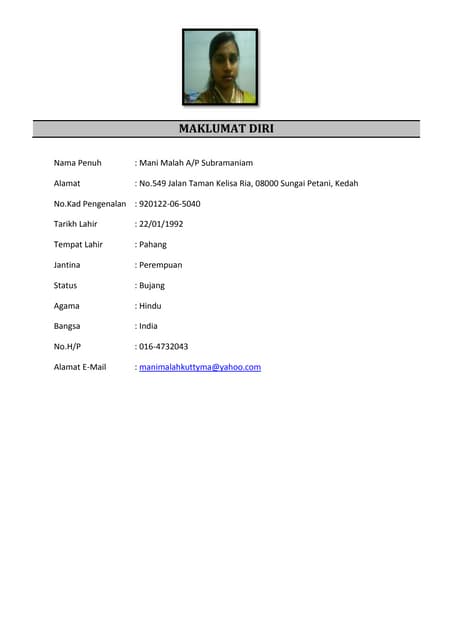 MAKLUMAT DIRI

Nama Penuh : Mani Malah A/P Subramaniam

Alamat : No.549 Jalan Taman Kelisa Ria, 08000 Sungai Petani, Kedah

No.Kad Pengenalan : 920122-06-5040

Tarikh Lahir : 22/01/1992

Tempat Lahir : Pahang

Jantina : Perempuan

Status : Bujang

Agama : Hindu

Bangsa : India

No.H/P : 016-4732043

Alamat E-Mail : manimalahkuttyma@yahoo.com